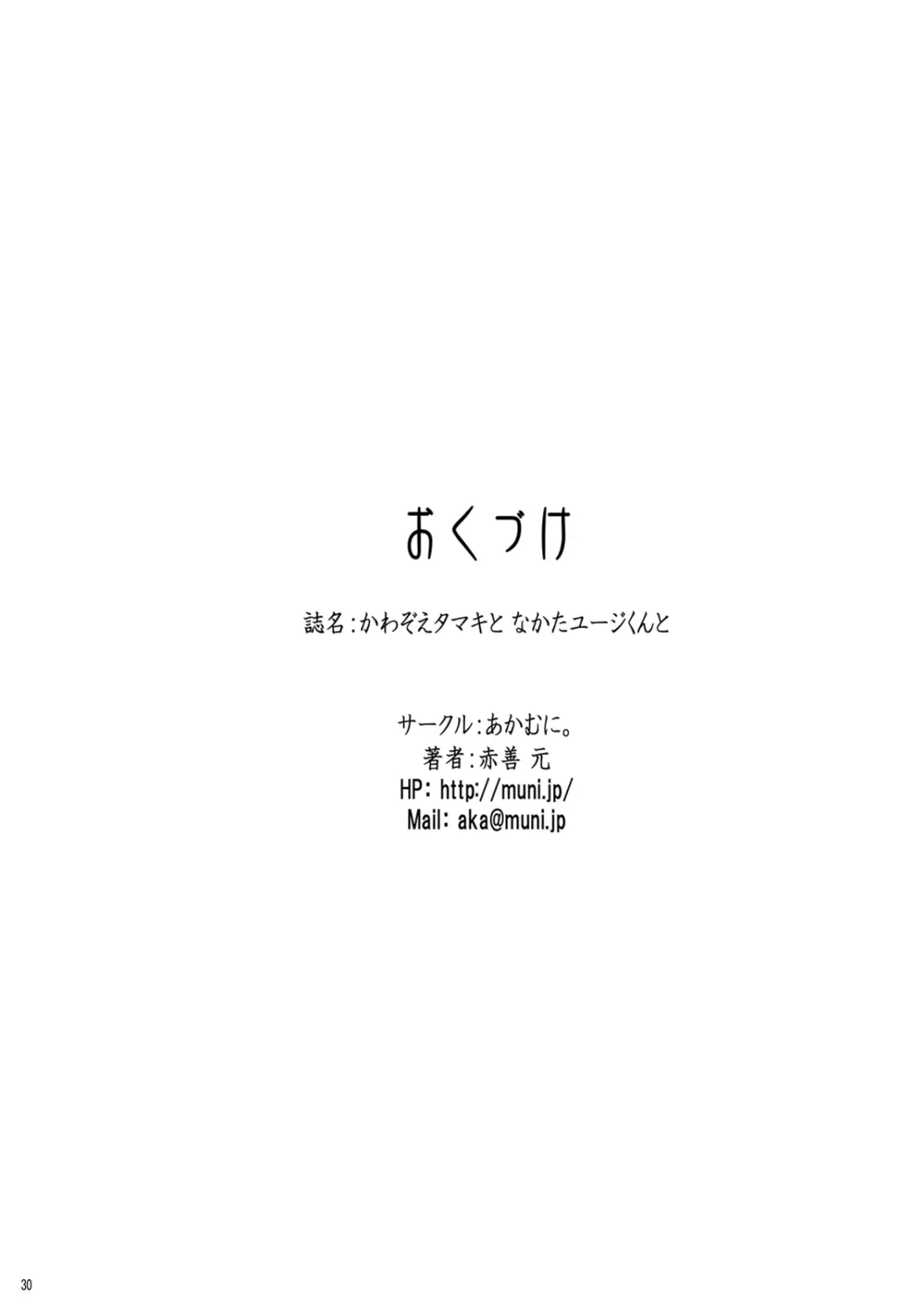 おくづけ

誌名:かわぞえタマキと なかたユージくんと

サークル:あかむに。
著者:赤善 元
HP: http://muni.jp/
Mail: aka@muni.jp

30